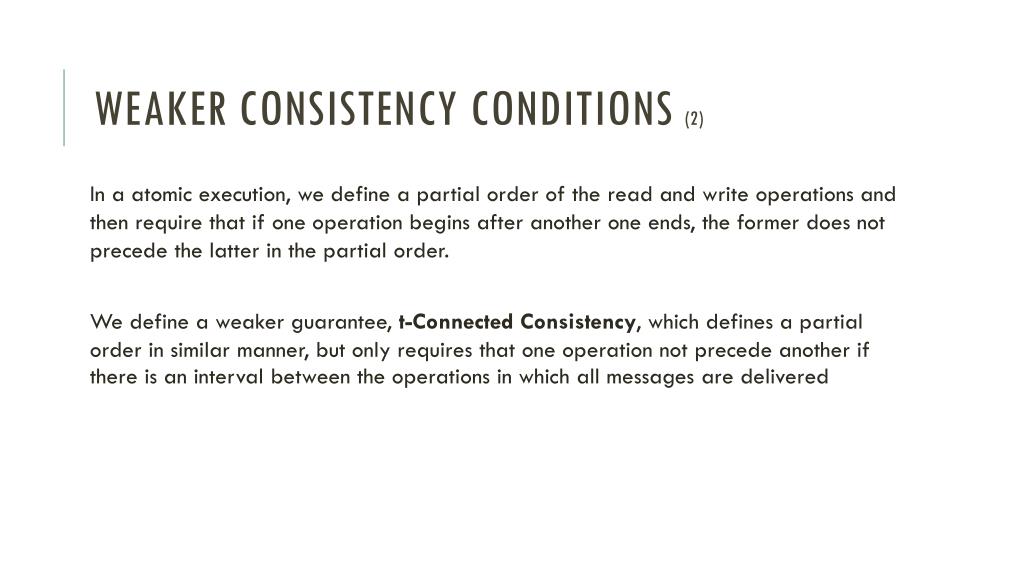 WEAKER CONSISTENCY CONDITIONS (2)

In a atomic execution, we define a partial order of the read and write operations and then require that if one operation begins after another one ends, the former does not precede the latter in the partial order.

We define a weaker guarantee, t-Connected Consistency, which defines a partial order in similar manner, but only requires that one operation not precede another if there is an interval between the operations in which all messages are delivered